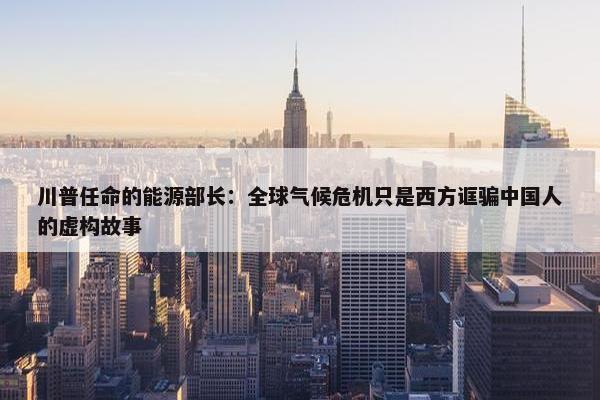 川普任命的能源部长：全球气候危机只是西方诓骗中国人的虚构故事